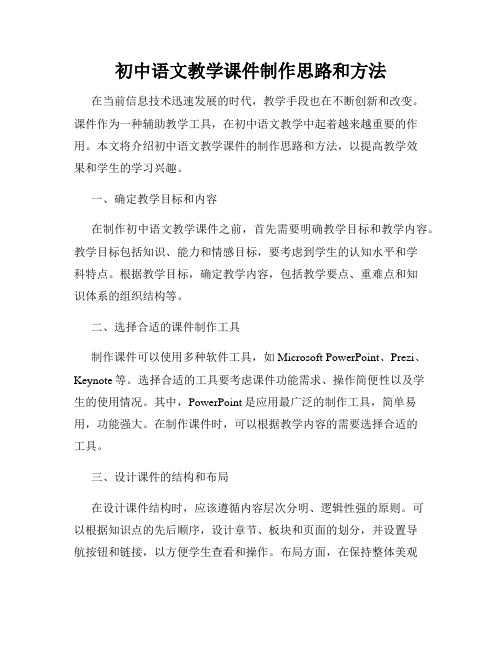 初中语文教学课件制作思路和方法

在当前信息技术迅速发展的时代，教学手段也在不断创新和改变。课件作为一种辅助教学工具，在初中语文教学中起着越来越重要的作用。本文将介绍初中语文教学课件的制作思路和方法，以提高教学效果和学生的学习兴趣。

一、确定教学目标和内容

在制作初中语文教学课件之前，首先需要明确教学目标和教学内容。教学目标包括知识、能力和情感目标，要考虑到学生的认知水平和学科特点。根据教学目标，确定教学内容，包括教学要点、重难点和知识体系的组织结构等。

二、选择合适的课件制作工具

制作课件可以使用多种软件工具，如 Microsoft PowerPoint、Prezi、Keynote 等。选择合适的工具要考虑课件功能需求、操作简便性以及学生的使用情况。其中，PowerPoint 是应用最广泛的制作工具，简单易用，功能强大。在制作课件时，可以根据教学内容的需要选择合适的工具。

三、设计课件的结构和布局

在设计课件结构时，应该遵循内容层次分明、逻辑性强的原则。可以根据知识点的先后顺序，设计章节、板块和页面的划分，并设置导航按钮和链接，以方便学生查看和操作。布局方面，在保持整体美观